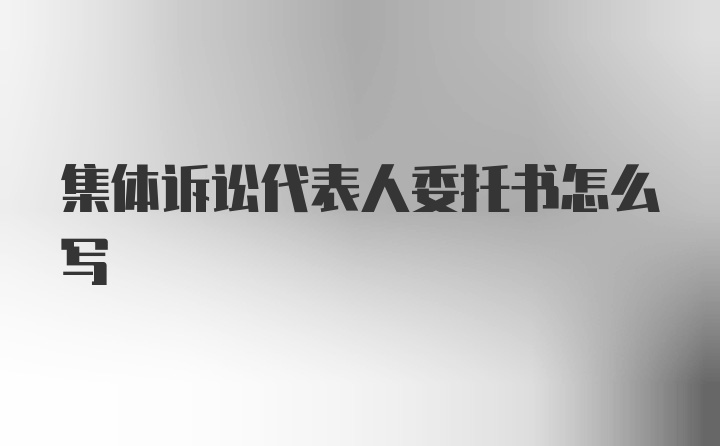 集体诉讼代表人委托书怎么写